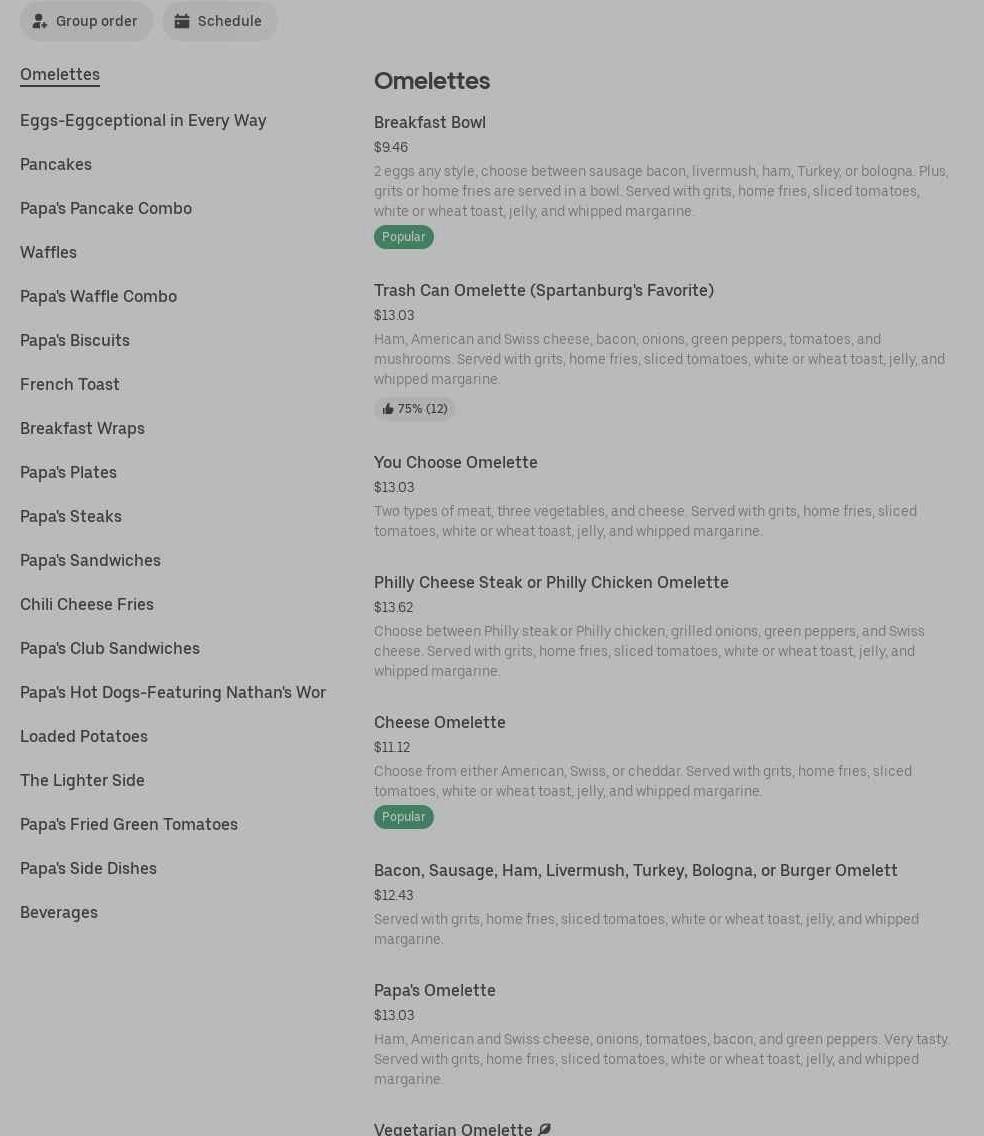 Group order
Schedule

Omelettes

Eggs-Eggceptional in Every Way

Pancakes

Papa's Pancake Combo

Waffles

Papa's Waffle Combo

Papa's Biscuits

French Toast

Breakfast Wraps

Papa's Plates

Papa's Steaks

Papa's Sandwiches

Chili Cheese Fries

Papa's Club Sandwiches

Papa's Hot Dogs-Featuring Nathan's Wor

Loaded Potatoes

The Lighter Side

Papa's Fried Green Tomatoes

Papa's Side Dishes

Beverages

Omelettes

Breakfast Bowl
$9.46
2 eggs any style, choose between sausage bacon, livermush, ham, Turkey, or bologna. Plus, grits or home fries are served in a bowl. Served with grits, home fries, sliced tomatoes, white or wheat toast, jelly, and whipped margarine.
Popular

Trash Can Omelette (Spartanburg's Favorite)
$13.03
Ham, American and Swiss cheese, bacon, onions, green peppers, tomatoes, and mushrooms. Served with grits, home fries, sliced tomatoes, white or wheat toast, jelly, and whipped margarine.
75% (12)

You Choose Omelette
$13.03
Two types of meat, three vegetables, and cheese. Served with grits, home fries, sliced tomatoes, white or wheat toast, jelly, and whipped margarine.

Philly Cheese Steak or Philly Chicken Omelette
$13.62
Choose between Philly steak or Philly chicken, grilled onions, green peppers, and Swiss cheese. Served with grits, home fries, sliced tomatoes, white or wheat toast, jelly, and whipped margarine.

Cheese Omelette
$11.12
Choose from either American, Swiss, or cheddar. Served with grits, home fries, sliced tomatoes, white or wheat toast, jelly, and whipped margarine.
Popular

Bacon, Sausage, Ham, Livermush, Turkey, Bologna, or Burger Omelett
$12.43
Served with grits, home fries, sliced tomatoes, white or wheat toast, jelly, and whipped margarine.

Papa's Omelette
$13.03
Ham, American and Swiss cheese, onions, tomatoes, bacon, and green peppers. Very tasty. Served with grits, home fries, sliced tomatoes, white or wheat toast, jelly, and whipped margarine.

Vegetarian Omelette